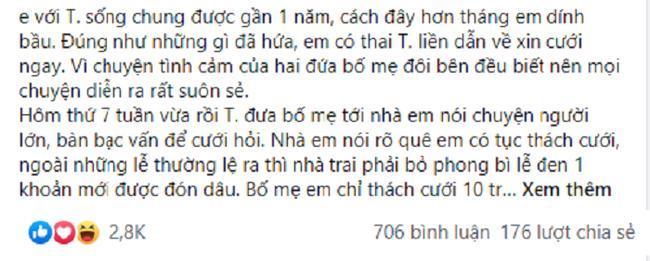 e với T. sống chung được gần 1 năm, cách đây hơn tháng em dính bầu. Đúng như những gì đã hứa, em có thai T. liền dẫn về xin cưới ngay. Vì chuyện tình cảm của hai đứa bố mẹ đôi bên đều biết nên mọi chuyện diễn ra rất suôn sẻ.
Hôm thứ 7 tuần vừa rồi T. đưa bố mẹ tới nhà em nói chuyện người lớn, bàn bạc vấn để cưới hỏi. Nhà em nói rõ quê em có tục thách cưới, ngoài những lễ thường lệ ra thì nhà trai phải bỏ phong bì lễ đen 1 khoản mới được đón dâu. Bố mẹ em chỉ thách cưới 10 tr... Xem thêm

2,8K

706 bình luận 176 lượt chia sẻ